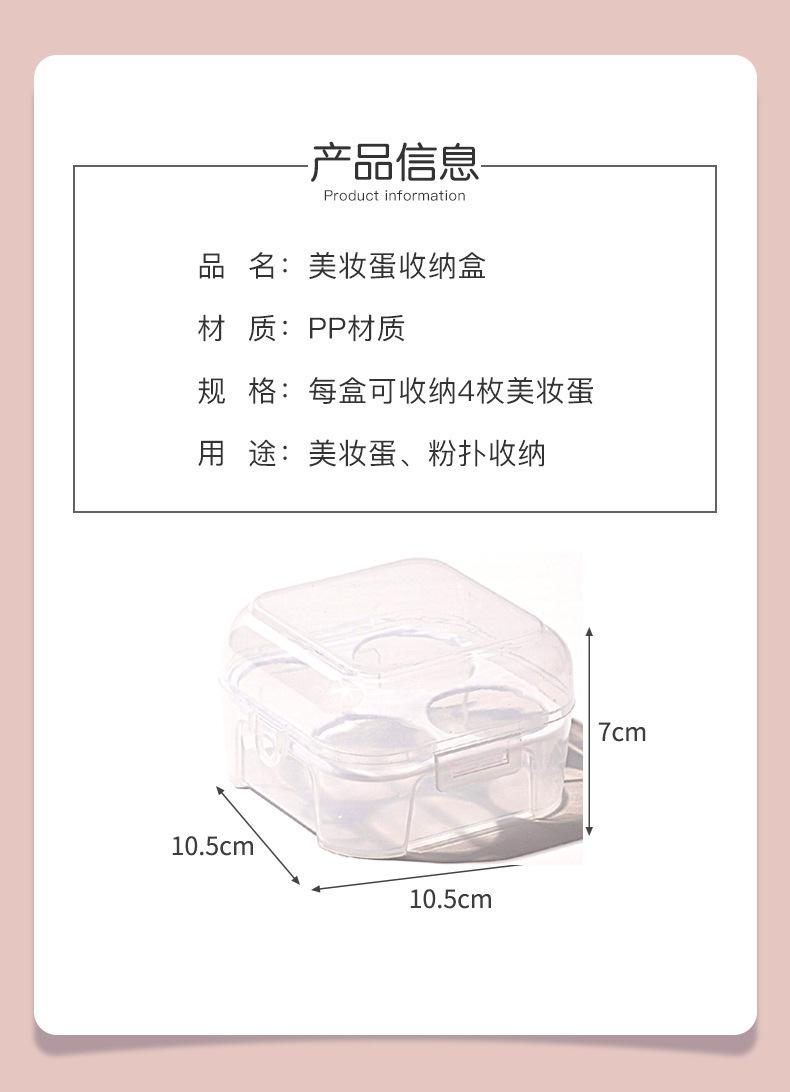 产品信息
Product information

品 名：美妆蛋收纳盒

材 质：PP材质

规 格：每盒可收纳4枚美妆蛋

用 途：美妆蛋、粉扑收纳

7cm

10.5cm

10.5cm